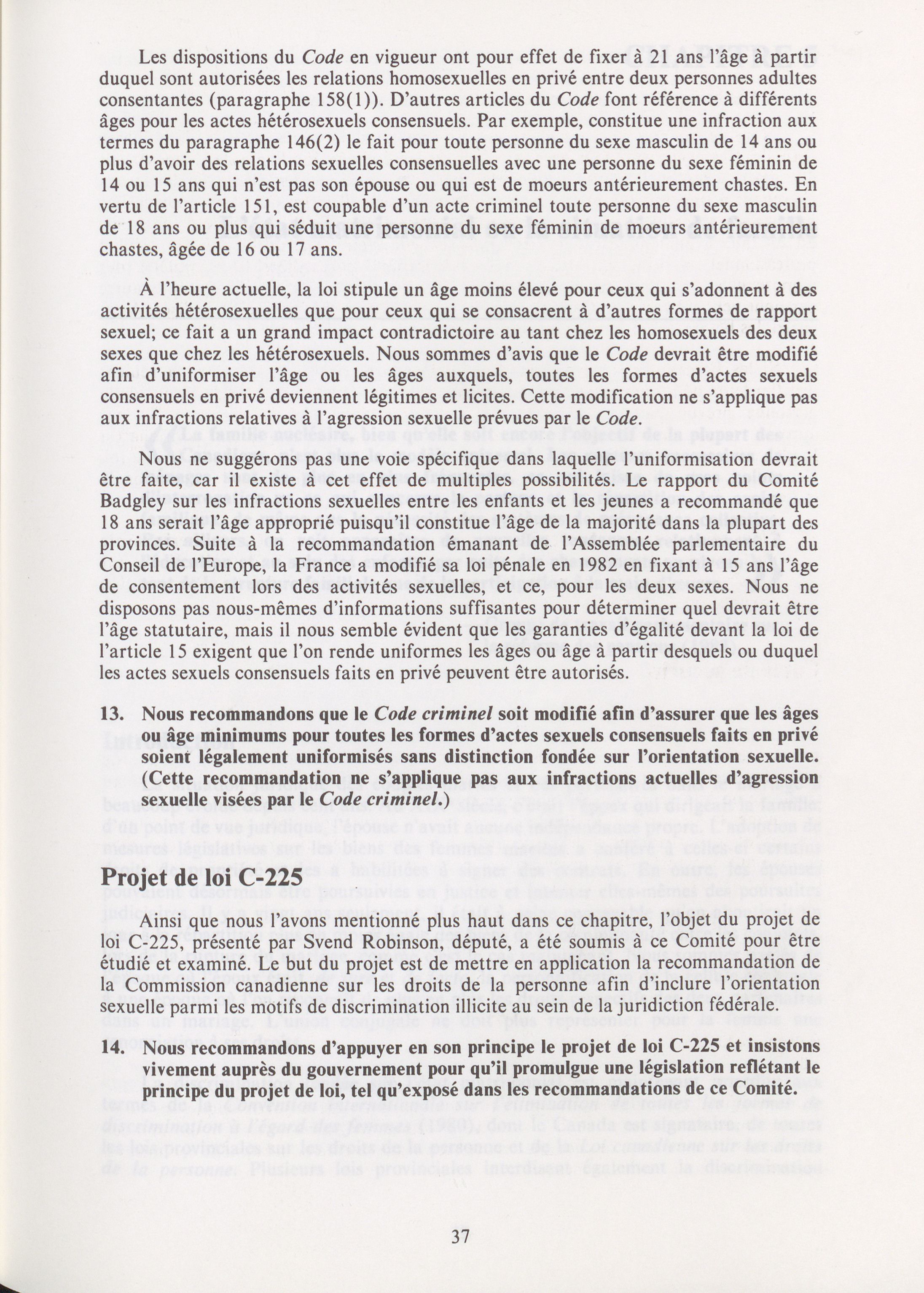 Les dispositions du Code en vigueur ont pour effet de fixer à 21 ans l'âge à partir duquel sont autorisées les relations homosexuelles en privé entre deux personnes adultes consentantes (paragraphe 158(1)). D'autres articles du Code font référence à différents âges pour les actes hétérosexuels consensuels. Par exemple, constitue une infraction aux termes du paragraphe 146(2) le fait pour toute personne du sexe masculin de 14 ans ou plus d'avoir des relations sexuelles consensuelles avec une personne du sexe féminin de 14 ou 15 ans qui n'est pas son épouse ou qui est de moeurs antérieurement chastes. En vertu de l'article 151, est coupable d'un acte criminel toute personne du sexe masculin de 18 ans ou plus qui séduit une personne du sexe féminin de moeurs antérieurement chastes, âgée de 16 ou 17 ans.

À l'heure actuelle, la loi stipule un âge moins élevé pour ceux qui s'adonnent à des activités hétérosexuelles que pour ceux qui se consacrent à d'autres formes de rapport sexuel; ce fait a un grand impact contradictoire au tant chez les homosexuels des deux sexes que chez les hétérosexuels. Nous sommes d'avis que le Code devrait être modifié afin d'uniformiser l'âge ou les âges auxquels, toutes les formes d'actes sexuels consensuels en privé deviennent légitimes et licites. Cette modification ne s'applique pas aux infractions relatives à l'agression sexuelle prévues par le Code.

Nous ne suggérons pas une voie spécifique dans laquelle l'uniformisation devrait être faite, car il existe à cet effet de multiples possibilités. Le rapport du Comité Badgley sur les infractions sexuelles entre les enfants et les jeunes a recommandé que 18 ans serait l'âge approprié puisqu'il constitue l'âge de la majorité dans la plupart des provinces. Suite à la recommandation émanant de l'Assemblée parlementaire du Conseil de l'Europe, la France a modifié sa loi pénale en 1982 en fixant à 15 ans l'âge de consentement lors des activités sexuelles, et ce, pour les deux sexes. Nous ne disposons pas nous-mêmes d'informations suffisantes pour déterminer quel devrait être l'âge statutaire, mais il nous semble évident que les garanties d'égalité devant la loi de l'article 15 exigent que l'on rende uniformes les âges ou âge à partir desquels ou duquel les actes sexuels consensuels faits en privé peuvent être autorisés.

13. Nous recommandons que le Code criminel soit modifié afin d'assurer que les âges ou âge minimums pour toutes les formes d'actes sexuels consensuels faits en privé soient légalement uniformisés sans distinction fondée sur l'orientation sexuelle. (Cette recommandation ne s'applique pas aux infractions actuelles d'agression sexuelle visées par le Code criminel.)

Projet de loi C-225

Ainsi que nous l'avons mentionné plus haut dans ce chapitre, l'objet du projet de loi C-225, présenté par Svend Robinson, député, a été soumis à ce Comité pour être étudié et examiné. Le but du projet est de mettre en application la recommandation de la Commission canadienne sur les droits de la personne afin d'inclure l'orientation sexuelle parmi les motifs de discrimination illicite au sein de la juridiction fédérale.

14. Nous recommandons d'appuyer en son principe le projet de loi C-225 et insistons vivement auprès du gouvernement pour qu'il promulgue une législation reflétant le principe du projet de loi, tel qu'exposé dans les recommandations de ce Comité.

37